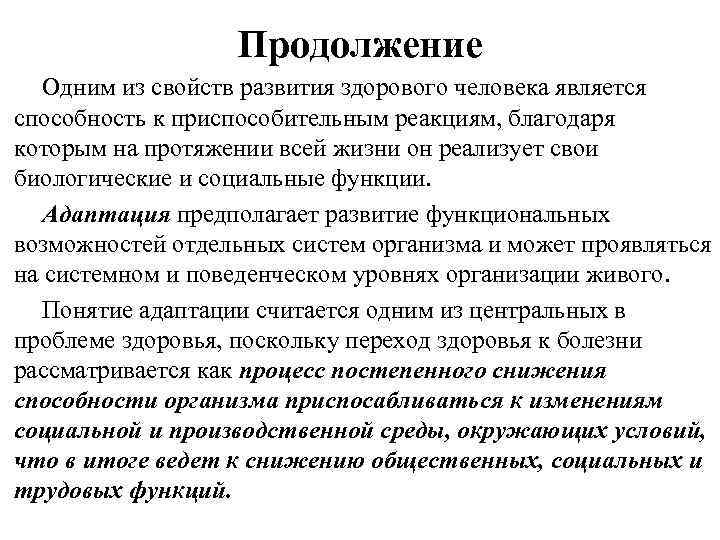 Продолжение

Одним из свойств развития здорового человека является способность к приспособительным реакциям, благодаря которым на протяжении всей жизни он реализует свои биологические и социальные функции.

Адаптация предполагает развитие функциональных возможностей отдельных систем организма и может проявляться на системном и поведенческом уровнях организации живого.

Понятие адаптации считается одним из центральных в проблеме здоровья, поскольку переход здоровья к болезни рассматривается как процесс постепенного снижения способности организма приспосабливаться к изменениям социальной и производственной среды, окружающих условий, что в итоге ведет к снижению общественных, социальных и трудовых функций.